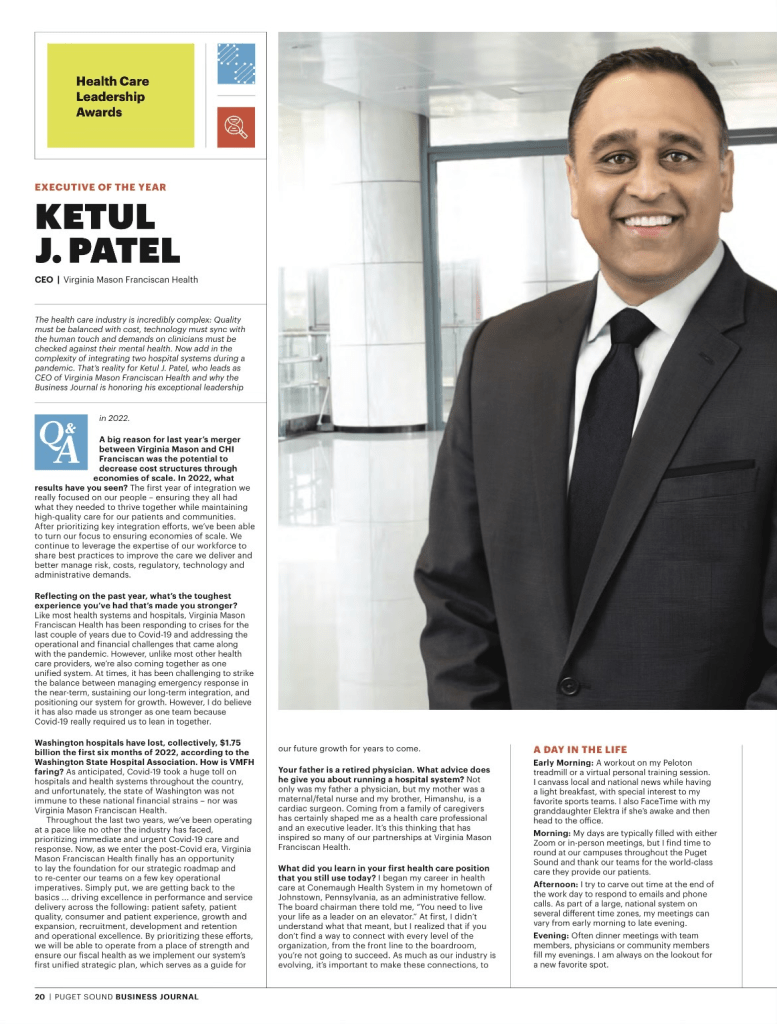 Health Care Leadership Awards

EXECUTIVE OF THE YEAR

KETUL J. PATEL

CEO | Virginia Mason Franciscan Health

The health care industry is incredibly complex: Quality must be balanced with cost, technology must sync with the human touch and demands on clinicians must be checked against their mental health. Now add in the complexity of integrating two hospital systems during a pandemic. That's reality for Ketul J. Patel, who leads as CEO of Virginia Mason Franciscan Health and why the Business Journal is honoring his exceptional leadership in 2022.

Q&A

A big reason for last year's merger between Virginia Mason and CHI Franciscan was the potential to decrease cost structures through economies of scale. In 2022, what results have you seen? The first year of integration we really focused on our people – ensuring they all had what they needed to thrive together while maintaining high-quality care for our patients and communities. After prioritizing key integration efforts, we've been able to turn our focus to ensuring economies of scale. We continue to leverage the expertise of our workforce to share best practices to improve the care we deliver and better manage risk, costs, regulatory, technology and administrative demands.

Reflecting on the past year, what's the toughest experience you've had that's made you stronger? Like most health systems and hospitals, Virginia Mason Franciscan Health has been responding to crises for the last couple of years due to Covid-19 and addressing the operational and financial challenges that came along with the pandemic. However, unlike most other health care providers, we're also coming together as one unified system. At times, it has been challenging to strike the balance between managing emergency response in the near-term, sustaining our long-term integration, and positioning our system for growth. However, I do believe it has also made us stronger as one team because Covid-19 really required us to lean in together.

Washington hospitals have lost, collectively, $1.75 billion the first six months of 2022, according to the Washington State Hospital Association. How is VMFH faring? As anticipated, Covid-19 took a huge toll on hospitals and health systems throughout the country, and unfortunately, the state of Washington was not immune to these national financial strains – nor was Virginia Mason Franciscan Health.

Throughout the last two years, we've been operating at a pace like no other the industry has faced, prioritizing immediate and urgent Covid-19 care and response. Now, as we enter the post-Covid era, Virginia Mason Franciscan Health finally has an opportunity to lay the foundation for our strategic roadmap and to re-center our teams on a few key operational imperatives. Simply put, we are getting back to the basics ... driving excellence in performance and service delivery across the following: patient safety, patient quality, consumer and patient experience, growth and expansion, recruitment, development and retention and operational excellence. By prioritizing these efforts, we will be able to operate from a place of strength and ensure our fiscal health as we implement our system's first unified strategic plan, which serves as a guide for our future growth for years to come.

Your father is a retired physician. What advice does he give you about running a hospital system? Not only was my father a physician, but my mother was a maternal/fetal nurse and my brother, Himanshu, is a cardiac surgeon. Coming from a family of caregivers has certainly shaped me as a health care professional and an executive leader. It's this thinking that has inspired so many of our partnerships at Virginia Mason Franciscan Health.

What did you learn in your first health care position that you still use today? I began my career in health care at Conemaugh Health System in my hometown of Johnstown, Pennsylvania, as an administrative fellow. The board chairman there told me, "You need to live your life as a leader on an elevator." At first, I didn't understand what that meant, but I realized that if you don't find a way to connect with every level of the organization, from the front line to the boardroom, you're not going to succeed. As much as our industry is evolving, it's important to make these connections, to

A DAY IN THE LIFE

Early Morning: A workout on my Peloton treadmill or a virtual personal training session. I canvass local and national news while having a light breakfast, with special interest to my favorite sports teams. I also FaceTime with my granddaughter Elektra if she's awake and then head to the office.

Morning: My days are typically filled with either Zoom or in-person meetings, but I find time to round at our campuses throughout the Puget Sound and thank our teams for the world-class care they provide our patients.

Afternoon: I try to carve out time at the end of the work day to respond to emails and phone calls. As part of a large, national system on several different time zones, my meetings can vary from early morning to late evening.

Evening: Often dinner meetings with team members, physicians or community members fill my evenings. I am always on the lookout for a new favorite spot.

20 | PUGET SOUND BUSINESS JOURNAL